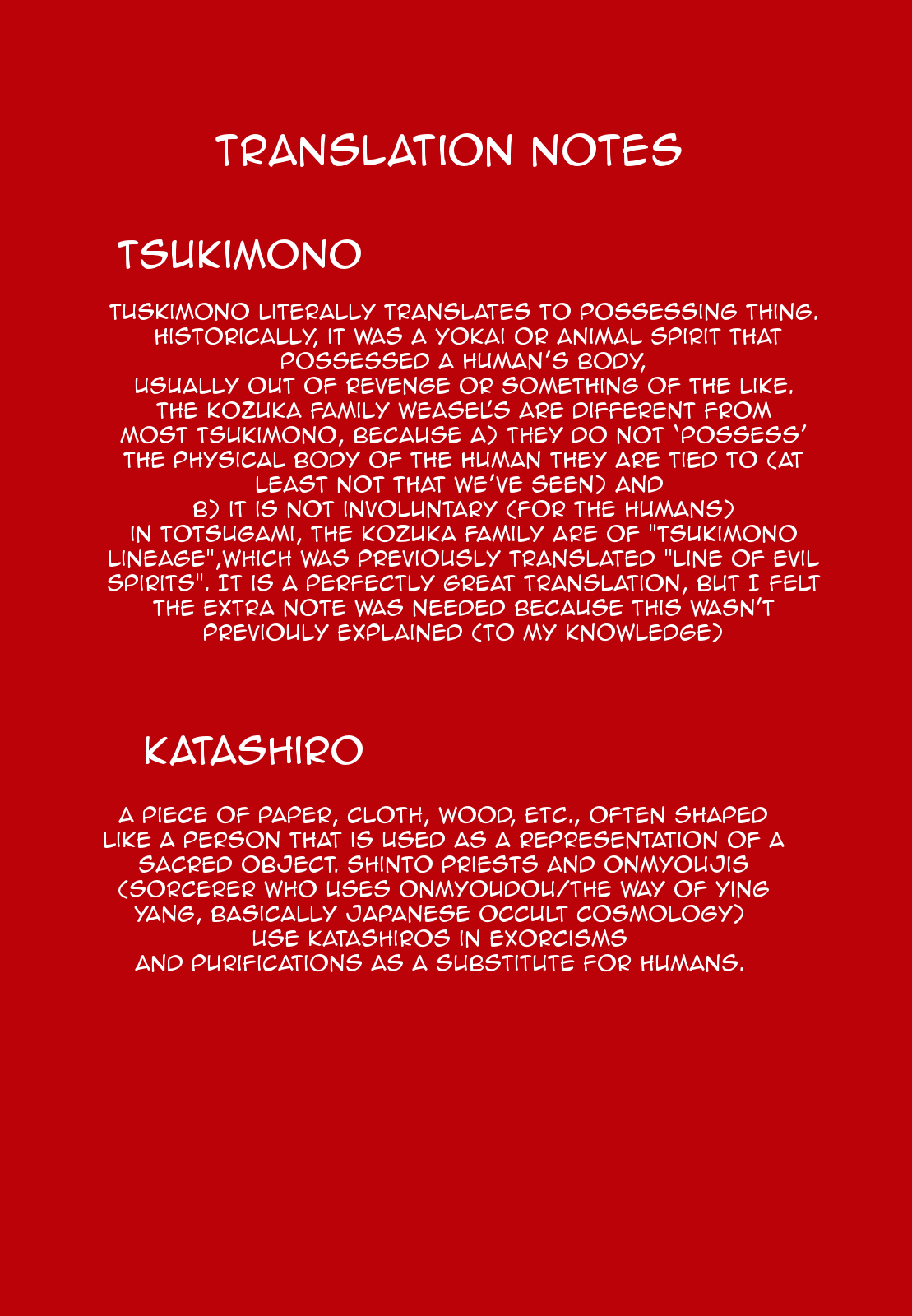 TRANSLATION NOTES

TSUKIMONO

TUSKIMONO LITERALLY TRANSLATES TO POSSESSING THING. HISTORICALLY, IT WAS A YOKAI OR ANIMAL SPIRIT THAT POSSESSED A HUMAN'S BODY, USUALLY OUT OF REVENGE OR SOMETHING OF THE LIKE. THE KOZUKA FAMILY WEASEL'S ARE DIFFERENT FROM MOST TSUKIMONO, BECAUSE A) THEY DO NOT 'POSSESS' THE PHYSICAL BODY OF THE HUMAN THEY ARE TIED TO (AT LEAST NOT THAT WE'VE SEEN) AND B) IT IS NOT INVOLUNTARY (FOR THE HUMANS) IN TOTSUGAMI, THE KOZUKA FAMILY ARE OF "TSUKIMONO LINEAGE",WHICH WAS PREVIOUSLY TRANSLATED "LINE OF EVIL SPIRITS". IT IS A PERFECTLY GREAT TRANSLATION, BUT I FELT THE EXTRA NOTE WAS NEEDED BECAUSE THIS WASN'T PREVIOULY EXPLAINED (TO MY KNOWLEDGE)

KATASHIRO

A PIECE OF PAPER, CLOTH, WOOD, ETC., OFTEN SHAPED LIKE A PERSON THAT IS USED AS A REPRESENTATION OF A SACRED OBJECT. SHINTO PRIESTS AND ONMYOUJIS (SORCERER WHO USES ONMYOUDOU/THE WAY OF YING YANG, BASICALLY JAPANESE OCCULT COSMOLOGY) USE KATASHIROS IN EXORCISMS AND PURIFICATIONS AS A SUBSTITUTE FOR HUMANS.